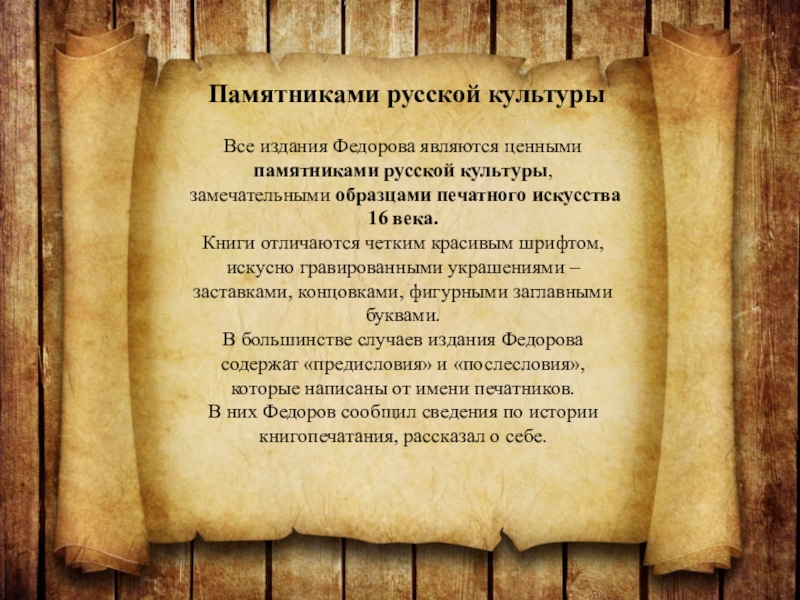 Памятниками русской культуры

Все издания Федорова являются ценными памятниками русской культуры, замечательными образцами печатного искусства 16 века.
Книги отличаются четким красивым шрифтом, искусно гравированными украшениями – заставками, концовками, фигурными заглавными буквами.
В большинстве случаев издания Федорова содержат «предисловия» и «послесловия», которые написаны от имени печатников.
В них Федоров сообщил сведения по истории книгопечатания, рассказал о себе.